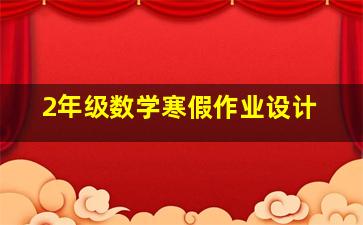 2年级数学寒假作业设计